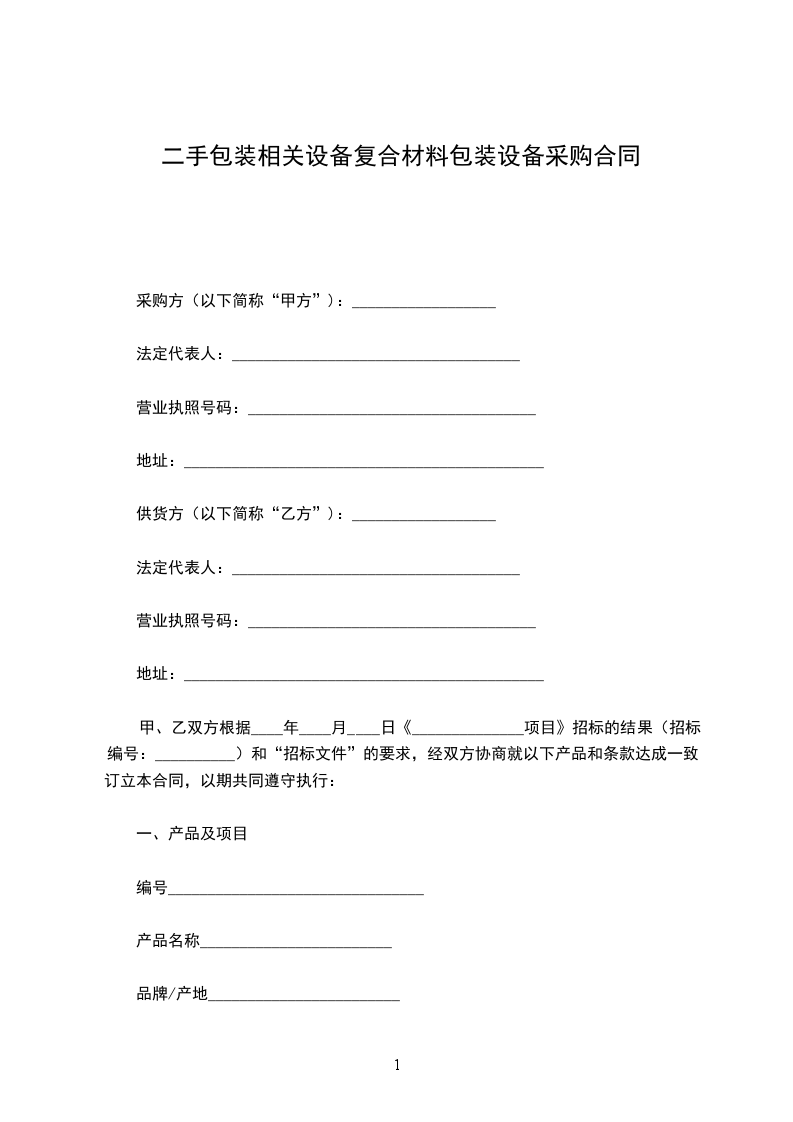 二手包装相关设备复合材料包装设备采购合同

采购方（以下简称“甲方”）：__________________

法定代表人：____________________________________

营业执照号码：____________________________________

地址：_____________________________________________

供货方（以下简称“乙方”）：__________________

法定代表人：____________________________________

营业执照号码：____________________________________

地址：_____________________________________________

甲、乙双方根据____年____月____日《______________项目》招标的结果（招标编号：__________）和“招标文件”的要求，经双方协商就以下产品和条款达成一致订立本合同，以期共同遵守执行：

一、产品及项目

编号________________________________

产品名称________________________

品牌/产地________________________

1